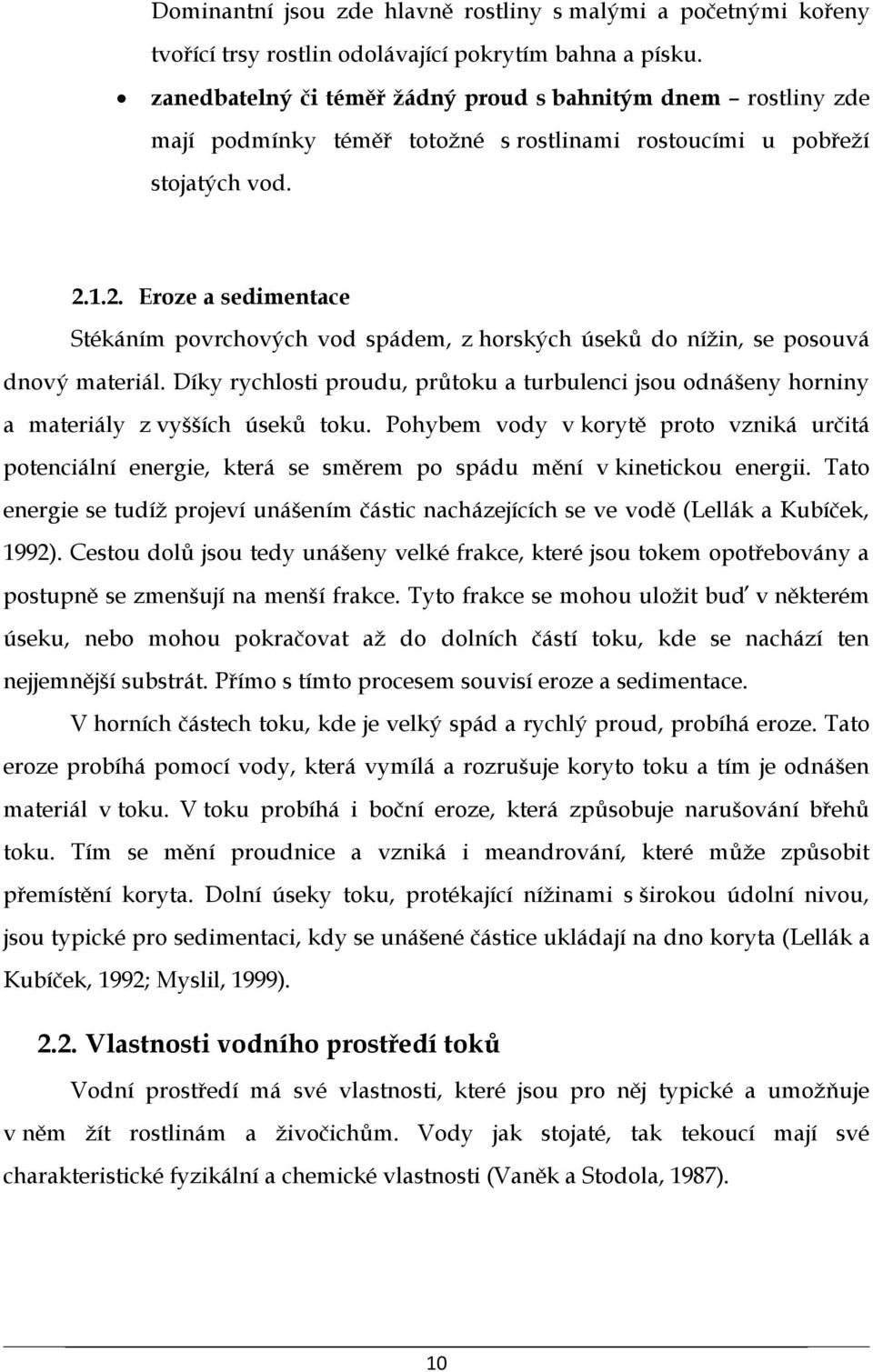 Dominantní jsou zde hlavně rostliny s malými a početnými kořeny tvořící trsy rostlin odolávající pokrytím bahna a písku.

• zanedbatelný či téměř žádný proud s bahnitým dnem – rostliny zde mají podmínky téměř totožné s rostlinami rostoucími u pobřeží stojatých vod.

2.1.2. Eroze a sedimentace

Stékáním povrchových vod spádem, z horských úseků do nížin, se posouvá dnový materiál. Díky rychlosti proudu, průtoku a turbulenci jsou odnášeny horniny a materiály z vyšších úseků toku. Pohybem vody v korytě proto vzniká určitá potenciální energie, která se směrem po spádu mění v kinetickou energii. Tato energie se tudíž projeví unášením částic nacházejících se ve vodě (Lellák a Kubíček, 1992). Cestou dolů jsou tedy unášeny velké frakce, které jsou tokem opotřebovány a postupně se zmenšují na menší frakce. Tyto frakce se mohou uložit buď v některém úseku, nebo mohou pokračovat až do dolních částí toku, kde se nachází ten nejjemnější substrát. Přímo s tímto procesem souvisí eroze a sedimentace.

V horních částech toku, kde je velký spád a rychlý proud, probíhá eroze. Tato eroze probíhá pomocí vody, která vymílá a rozrušuje koryto toku a tím je odnášen materiál v toku. V toku probíhá i boční eroze, která způsobuje narušování břehů toku. Tím se mění proudnice a vzniká i meandrování, které může způsobit přemístění koryta. Dolní úseky toku, protékající nížinami s širokou údolní nivou, jsou typické pro sedimentaci, kdy se unášené částice ukládají na dno koryta (Lellák a Kubíček, 1992; Myslil, 1999).

2.2. Vlastnosti vodního prostředí toků

Vodní prostředí má své vlastnosti, které jsou pro něj typické a umožňuje v něm žít rostlinám a živočichům. Vody jak stojaté, tak tekoucí mají své charakteristické fyzikální a chemické vlastnosti (Vaněk a Stodola, 1987).

10